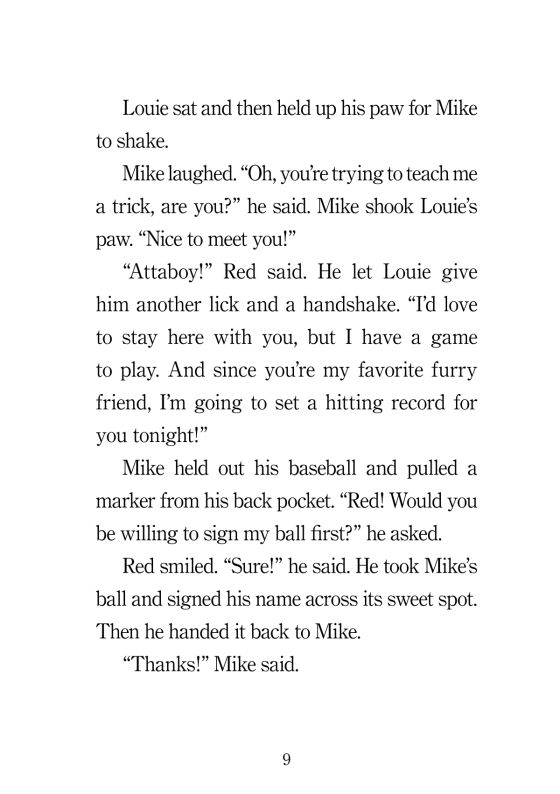 Louie sat and then held up his paw for Mike to shake.

Mike laughed. “Oh, you’re trying to teach me a trick, are you?” he said. Mike shook Louie’s paw. “Nice to meet you!”

“Attaboy!” Red said. He let Louie give him another lick and a handshake. “I’d love to stay here with you, but I have a game to play. And since you’re my favorite furry friend, I’m going to set a hitting record for you tonight!”

Mike held out his baseball and pulled a marker from his back pocket. “Red! Would you be willing to sign my ball first?” he asked.

Red smiled. “Sure!” he said. He took Mike’s ball and signed his name across its sweet spot. Then he handed it back to Mike.

“Thanks!” Mike said.

9